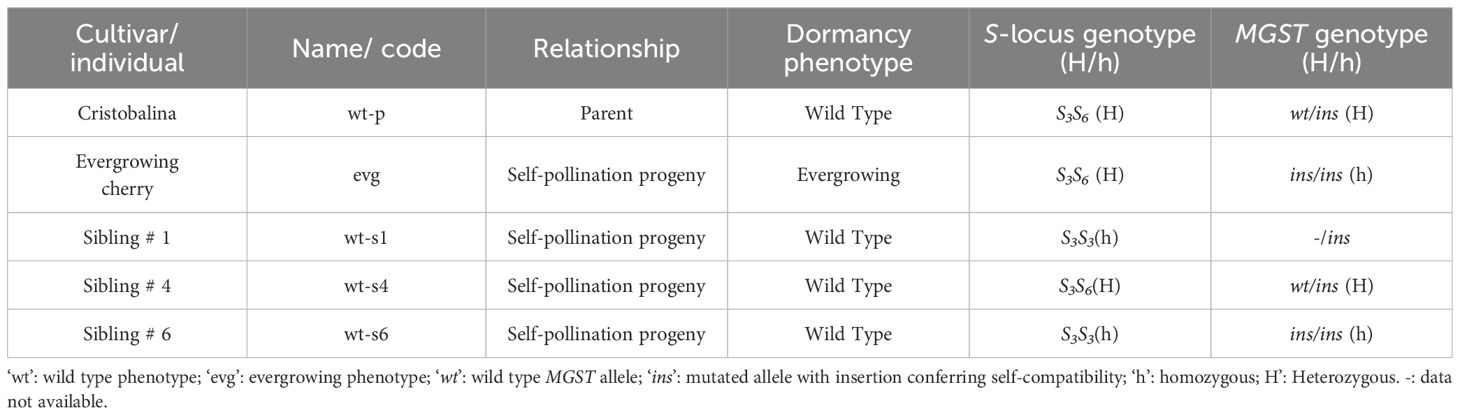 | Cultivar/ individual | Name/ code | Relationship | Dormancy phenotype | S-locus genotype (H/h) | MGST genotype (H/h) |
|---|---|---|---|---|---|
| Cristobalina | wt-p | Parent | Wild Type | $S_3S_6$ (H) | wt/ins (H) |
| Evergrowing cherry | evg | Self-pollination progeny | Evergrowing | $S_3S_6$ (H) | ins/ins (h) |
| Sibling # 1 | wt-s1 | Self-pollination progeny | Wild Type | $S_3S_3$(h) | -/ins |
| Sibling # 4 | wt-s4 | Self-pollination progeny | Wild Type | $S_3S_6$(H) | wt/ins (H) |
| Sibling # 6 | wt-s6 | Self-pollination progeny | Wild Type | $S_3S_3$(h) | ins/ins (h) |

'wt': wild type phenotype; 'evg': evergrowing phenotype; 'wt': wild type MGST allele; 'ins': mutated allele with insertion conferring self-compatibility; 'h': homozygous; H': Heterozygous. -: data not available.